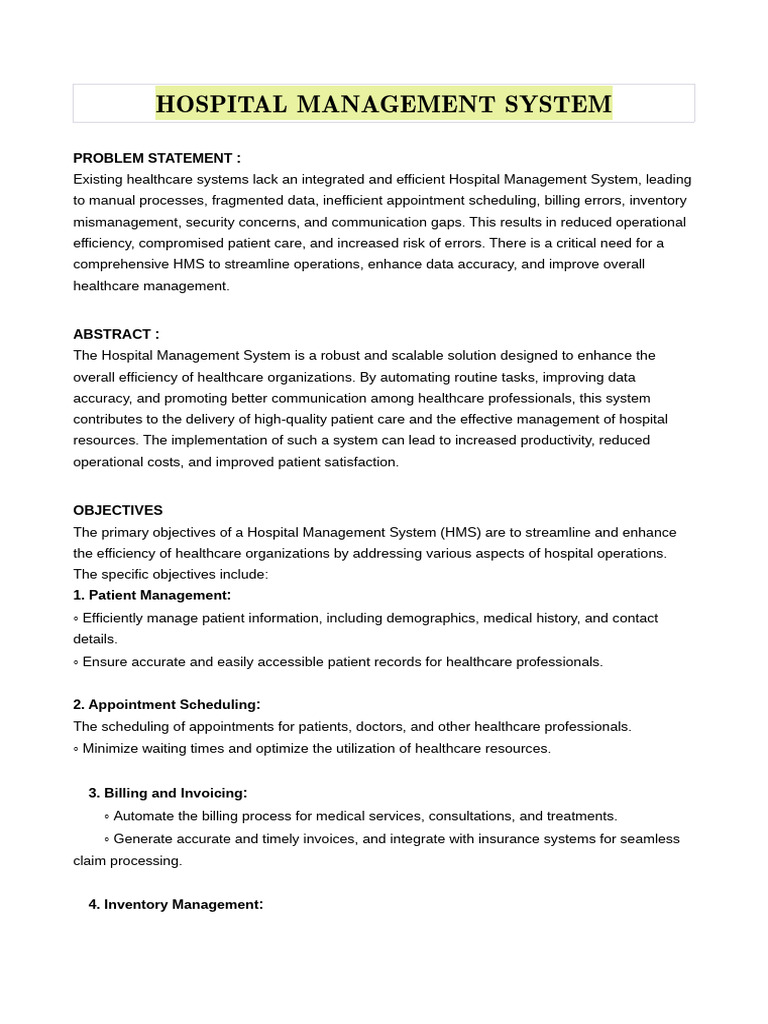 HOSPITAL MANAGEMENT SYSTEM

PROBLEM STATEMENT :
Existing healthcare systems lack an integrated and efficient Hospital Management System, leading to manual processes, fragmented data, inefficient appointment scheduling, billing errors, inventory mismanagement, security concerns, and communication gaps. This results in reduced operational efficiency, compromised patient care, and increased risk of errors. There is a critical need for a comprehensive HMS to streamline operations, enhance data accuracy, and improve overall healthcare management.

ABSTRACT :
The Hospital Management System is a robust and scalable solution designed to enhance the overall efficiency of healthcare organizations. By automating routine tasks, improving data accuracy, and promoting better communication among healthcare professionals, this system contributes to the delivery of high-quality patient care and the effective management of hospital resources. The implementation of such a system can lead to increased productivity, reduced operational costs, and improved patient satisfaction.

OBJECTIVES
The primary objectives of a Hospital Management System (HMS) are to streamline and enhance the efficiency of healthcare organizations by addressing various aspects of hospital operations. The specific objectives include:
1. Patient Management:
◦ Efficiently manage patient information, including demographics, medical history, and contact details.
◦ Ensure accurate and easily accessible patient records for healthcare professionals.

2. Appointment Scheduling:
The scheduling of appointments for patients, doctors, and other healthcare professionals.
◦ Minimize waiting times and optimize the utilization of healthcare resources.

3. Billing and Invoicing:
◦ Automate the billing process for medical services, consultations, and treatments.
◦ Generate accurate and timely invoices, and integrate with insurance systems for seamless claim processing.

4. Inventory Management: